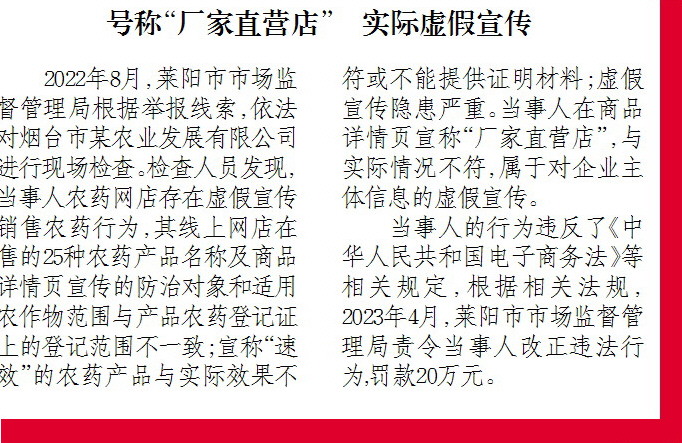 号称“厂家直营店” 实际虚假宣传

2022年8月，莱阳市市场监督管理局根据举报线索，依法对烟台市某农业发展有限公司进行现场检查。检查人员发现，当事人农药网店存在虚假宣传销售农药行为，其线上网店在售的25种农药产品名称及商品详情页宣传的防治对象和适用农作物范围与产品农药登记证上的登记范围不一致；宣称“速效”的农药产品与实际效果不符或不能提供证明材料；虚假宣传隐患严重。当事人在商品详情页宣称“厂家直营店”，与实际情况不符，属于对企业主体信息的虚假宣传。

当事人的行为违反了《中华人民共和国电子商务法》等相关规定，根据相关法规，2023年4月，莱阳市市场监督管理局责令当事人改正违法行为，罚款20万元。